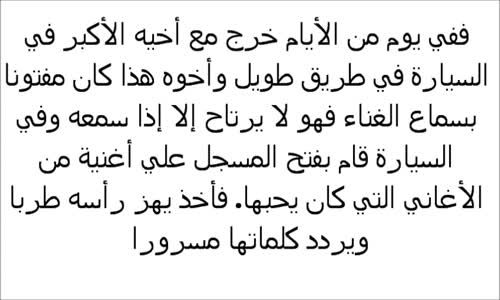 ففي يوم من الأيام خرج مع أخيه الأكبر في السيارة في طريق طويل وأخوه هذا كان مفتونا بسماع الغناء فهو لا يرتاح إلا إذا سمعه وفي السيارة قام بفتح المسجل علي أغنية من الأغاني التي كان يحبها. فأخذ يهز رأسه طربا ويردد كلماتها مسرورا